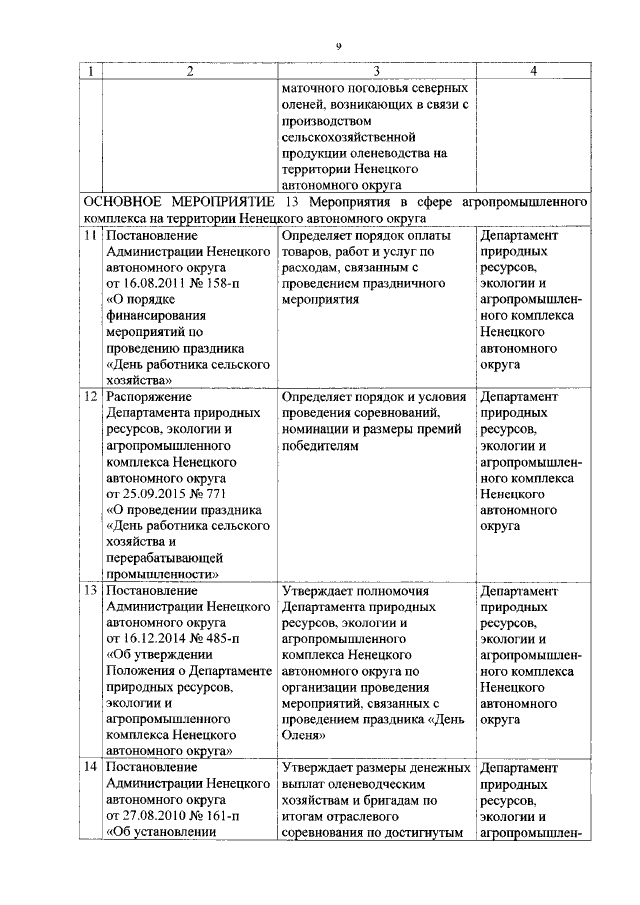 9

| 1 | 2 | 3 | 4 |
|---|---|---|---|
| | | маточного поголовья северных оленей, возникающих в связи с производством сельскохозяйственной продукции оленеводства на территории Ненецкого автономного округа | |
| ОСНОВНОЕ МЕРОПРИЯТИЕ 13 Мероприятия в сфере агропромышленного комплекса на территории Ненецкого автономного округа | | | |
| 11 | Постановление Администрации Ненецкого автономного округа от 16.08.2011 № 158-п «О порядке финансирования мероприятий по проведению праздника «День работника сельского хозяйства» | Определяет порядок оплаты товаров, работ и услуг по расходам, связанным с проведением праздничного мероприятия | Департамент природных ресурсов, экологии и агропромышленного комплекса Ненецкого автономного округа |
| 12 | Распоряжение Департамента природных ресурсов, экологии и агропромышленного комплекса Ненецкого автономного округа от 25.09.2015 № 771 «О проведении праздника «День работника сельского хозяйства и перерабатывающей промышленности» | Определяет порядок и условия проведения соревнований, номинации и размеры премий победителям | Департамент природных ресурсов, экологии и агропромышленного комплекса Ненецкого автономного округа |
| 13 | Постановление Администрации Ненецкого автономного округа от 16.12.2014 № 485-п «Об утверждении Положения о Департаменте природных ресурсов, экологии и агропромышленного комплекса Ненецкого автономного округа» | Утверждает полномочия Департамента природных ресурсов, экологии и агропромышленного комплекса Ненецкого автономного округа по организации проведения мероприятий, связанных с проведением праздника «День Оленя» | Департамент природных ресурсов, экологии и агропромышленного комплекса Ненецкого автономного округа |
| 14 | Постановление Администрации Ненецкого автономного округа от 27.08.2010 № 161-п «Об установлении | Утверждает размеры денежных выплат оленеводческим хозяйствам и бригадам по итогам отраслевого соревнования по достигнутым | Департамент природных ресурсов, экологии и агропромышлен- |